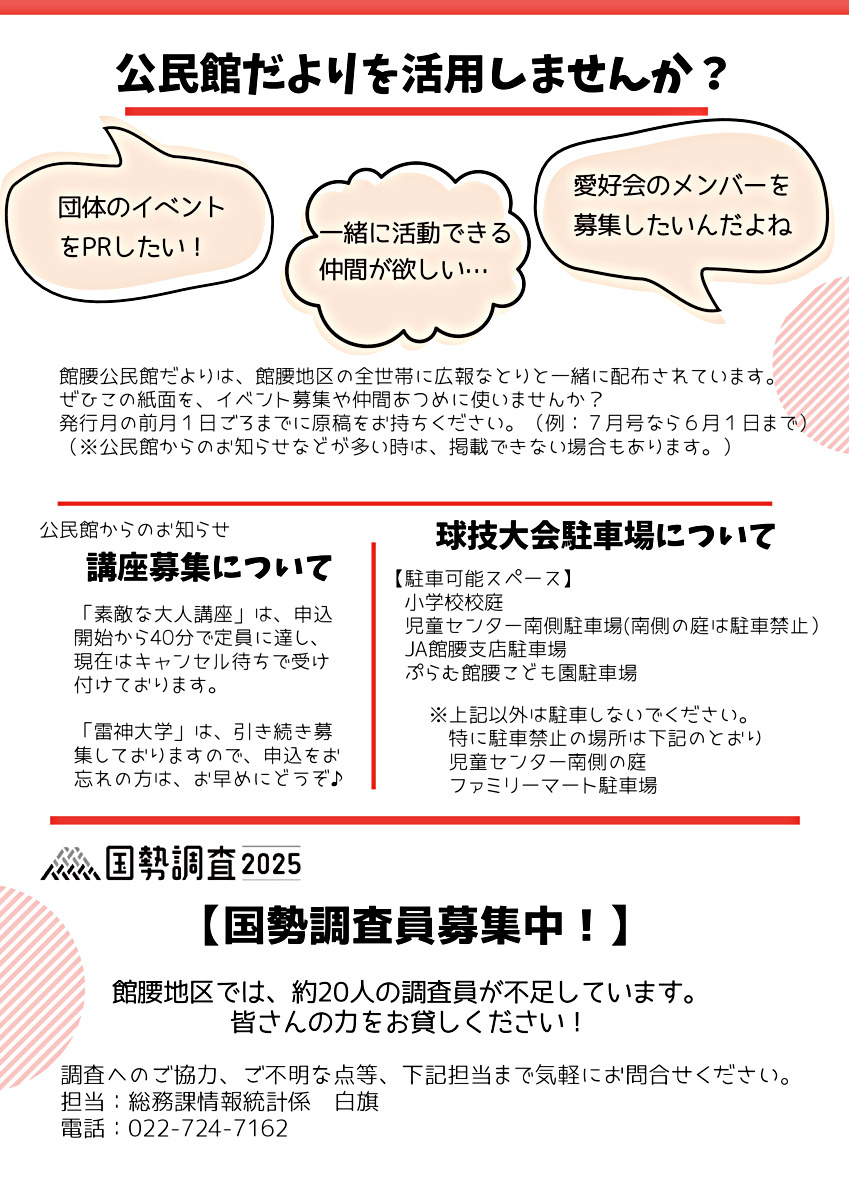 公民館だよりを活用しませんか？

団体のイベントをPRしたい！

一緒に活動できる仲間が欲しい…

愛好会のメンバーを募集したいんだよね

館腰公民館だよりは、館腰地区の全世帯に広報なとりと一緒に配布されています。
ぜひこの紙面を、イベント募集や仲間あつめに使いませんか？
発行月の前月１日ごろまでに原稿をお持ちください。（例：７月号なら６月１日まで）
（※公民館からのお知らせなどが多い時は、掲載できない場合もあります。）

公民館からのお知らせ
講座募集について

「素敵な大人講座」は、申込開始から40分で定員に達し、現在はキャンセル待ちで受け付けております。

「雷神大学」は、引き続き募集しておりますので、申込をお忘れの方は、お早めにどうぞ♪

球技大会駐車場について

【駐車可能スペース】
小学校校庭
児童センター南側駐車場(南側の庭は駐車禁止）
JA館腰支店駐車場
ぷらむ館腰こども園駐車場

※上記以外は駐車しないでください。
特に駐車禁止の場所は下記のとおり
児童センター南側の庭
ファミリーマート駐車場

国勢調査2025

【国勢調査員募集中！】

館腰地区では、約20人の調査員が不足しています。
皆さんの力をお貸しください！

調査へのご協力、ご不明な点等、下記担当まで気軽にお問合せください。
担当：総務課情報統計係　白旗
電話：022-724-7162